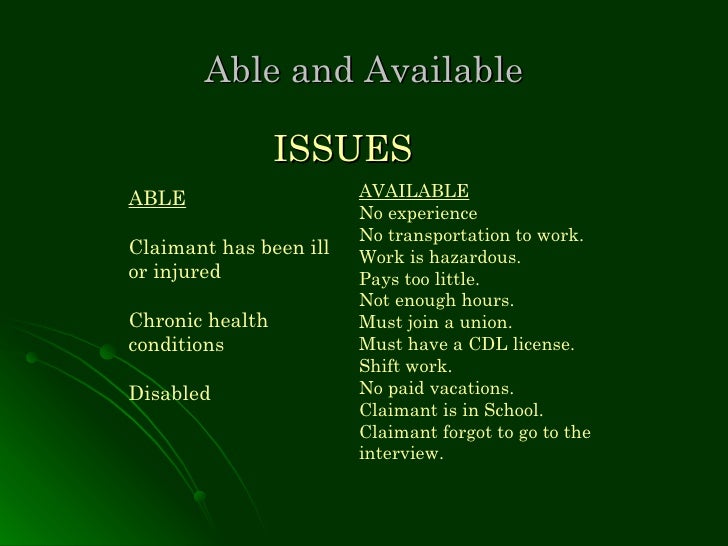 Able and Available

ISSUES

ABLE

Claimant has been ill or injured

Chronic health conditions

Disabled

AVAILABLE
No experience
No transportation to work.
Work is hazardous.
Pays too little.
Not enough hours.
Must join a union.
Must have a CDL license.
Shift work.
No paid vacations.
Claimant is in School.
Claimant forgot to go to the interview.